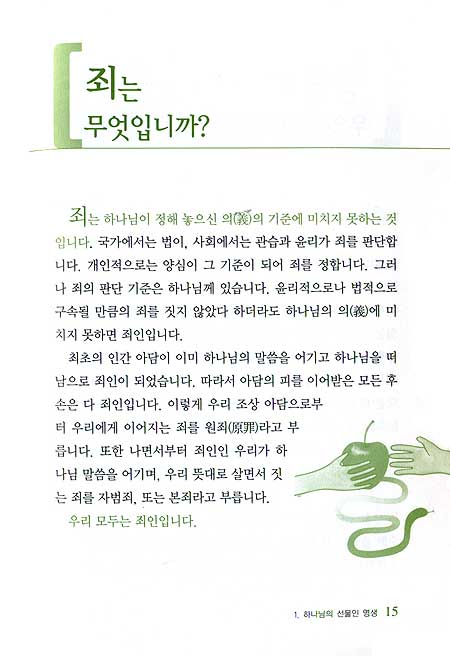 죄는
무엇입니까?

죄는 하나님이 정해 놓으신 의(義)의 기준에 미치지 못하는 것입니다. 국가에서는 법이, 사회에서는 관습과 윤리가 죄를 판단합니다. 개인적으로는 양심이 그 기준이 되어 죄를 정합니다. 그러나 죄의 판단 기준은 하나님께 있습니다. 윤리적으로나 법적으로 구속될 만큼의 죄를 짓지 않았다 하더라도 하나님의 의(義)에 미치지 못하면 죄인입니다.

최초의 인간 아담이 이미 하나님의 말씀을 어기고 하나님을 떠남으로 죄인이 되었습니다. 따라서 아담의 피를 이어받은 모든 후손은 다 죄인입니다. 이렇게 우리 조상 아담으로부터 우리에게 이어지는 죄를 원죄(原罪)라고 부릅니다. 또한 나면서부터 죄인인 우리가 하나님 말씀을 어기며, 우리 뜻대로 살면서 짓는 죄를 자범죄, 또는 본죄라고 부릅니다.

우리 모두는 죄인입니다.

1. 하나님의 선물인 영생 15